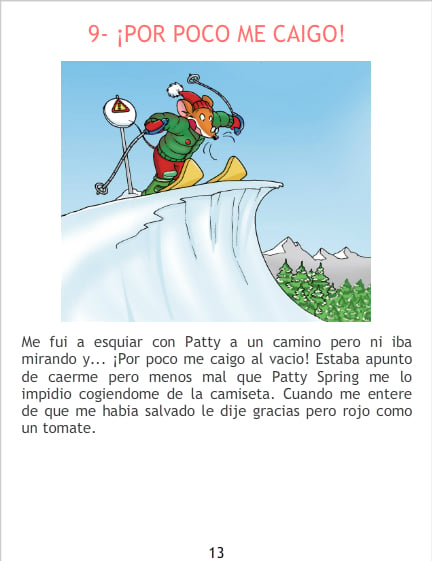 9- ¡POR POCO ME CAIGO!

Me fui a esquiar con Patty a un camino pero ni iba mirando y... ¡Por poco me caigo al vacio! Estaba apunto de caerme pero menos mal que Patty Spring me lo impidio cogiendome de la camiseta. Cuando me entere de que me habia salvado le dije gracias pero rojo como un tomate.

13